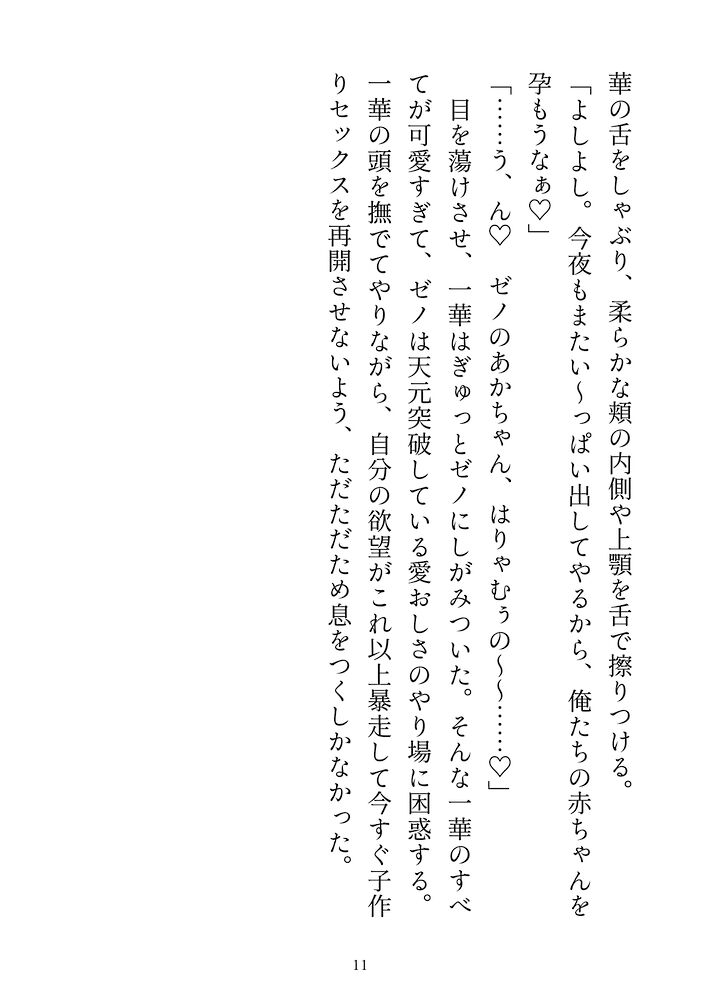 華の舌をしゃぶり、柔らかな頬の内側や上顎を舌で擦りつける。

「よしよし。今夜もまたい～っぱい出してやるから、俺たちの赤ちゃんを孕もうなぁ♡」

「……う、ん♡　ゼノのあかちゃん、はりゃむぅの～～……♡」

目を蕩けさせ、一華はぎゅっとゼノにしがみついた。そんな一華のすべてが可愛すぎて、ゼノは天元突破している愛おしさのやり場に困惑する。一華の頭を撫でてやりながら、自分の欲望がこれ以上暴走して今すぐ子作りセックスを再開させないよう、ただただため息をつくしかなかった。

11